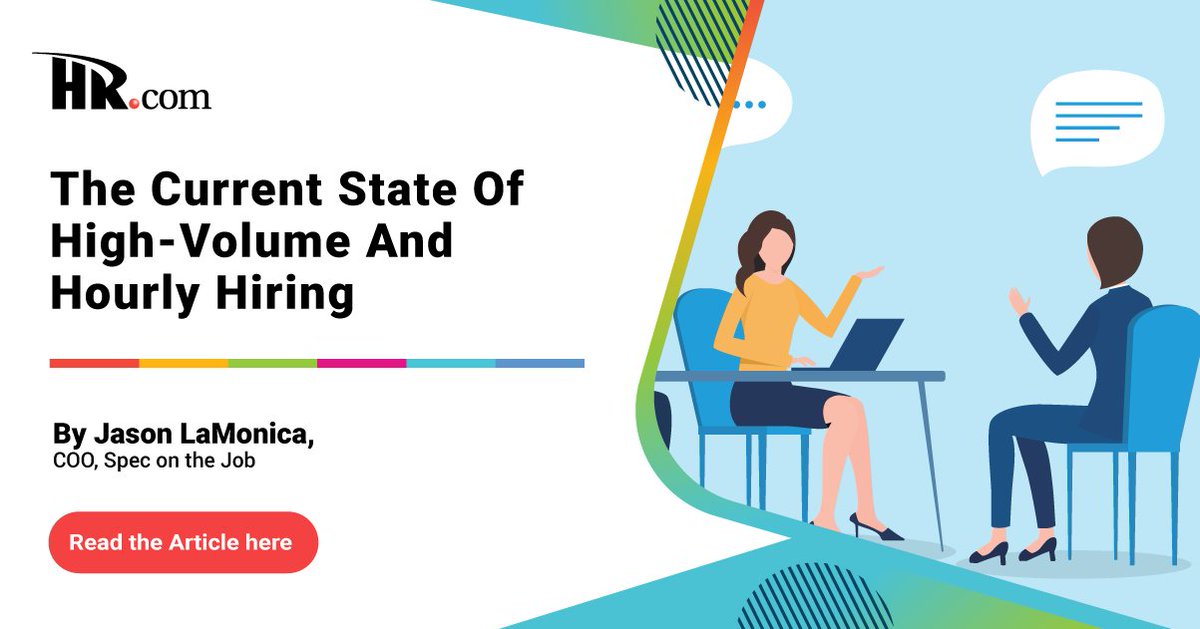 HR.com

The Current State Of High-Volume And Hourly Hiring

By Jason LaMonica,
COO, Spec on the Job

Read the Article here